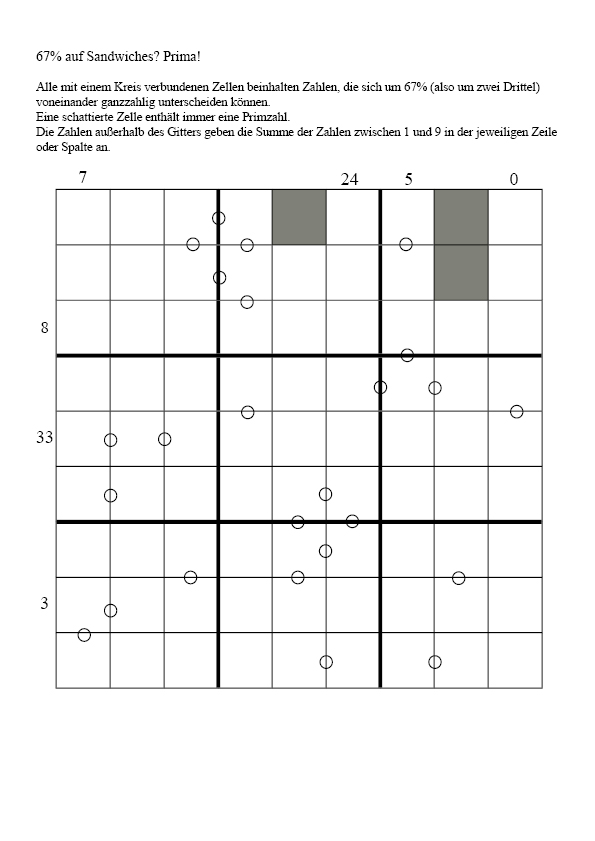 67% auf Sandwiches? Prima!

Alle mit einem Kreis verbundenen Zellen beinhalten Zahlen, die sich um 67% (also um zwei Drittel) voneinander ganzzahlig unterscheiden können.
Eine schattierte Zelle enthält immer eine Primzahl.
Die Zahlen außerhalb des Gitters geben die Summe der Zahlen zwischen 1 und 9 in der jeweiligen Zeile oder Spalte an.

7 24 5 0

8

33

3